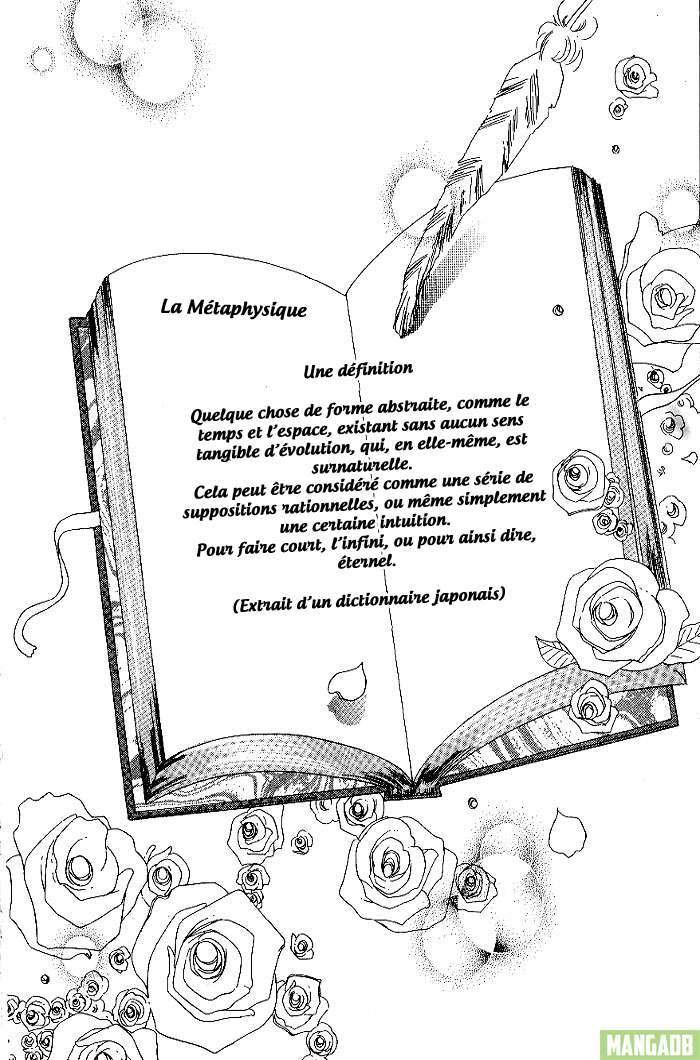 La Métaphysique

Une définition

Quelque chose de forme abstraite, comme le temps et l'espace, existant sans aucun sens tangible d'évolution, qui, en elle-même, est surnaturelle.
Cela peut être considéré comme une série de suppositions rationnelles, ou même simplement une certaine intuition.
Pour faire court, l'infini, ou pour ainsi dire, éternel.

(Extrait d'un dictionnaire japonais)

MANGADB